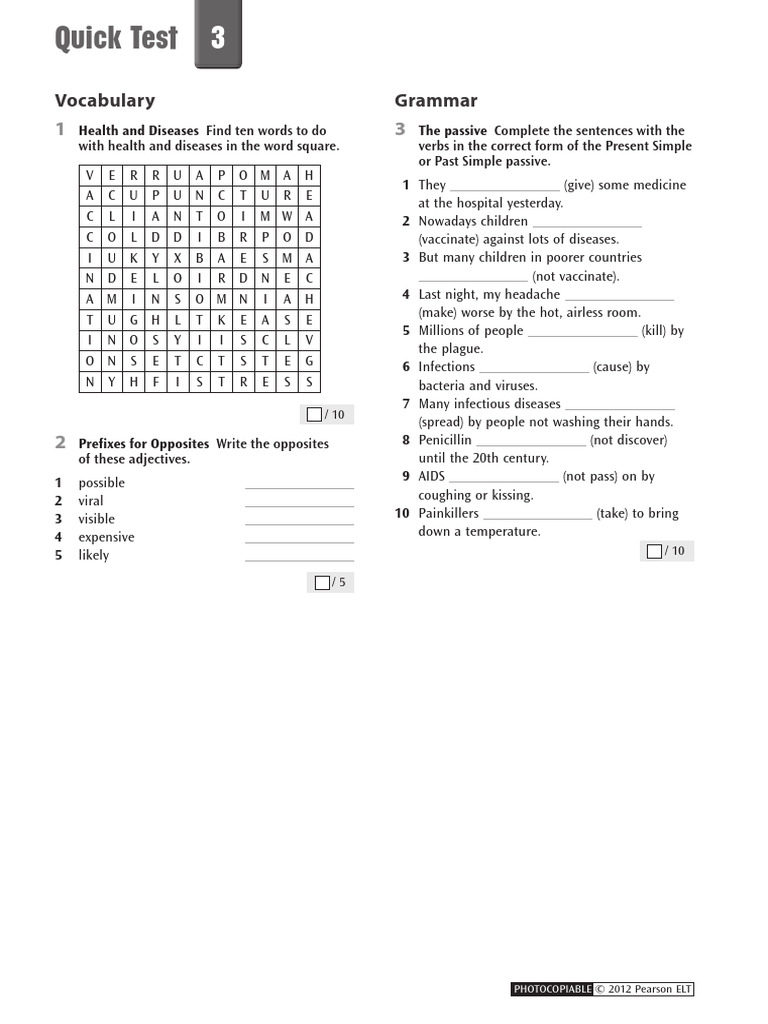 Quick Test 3

Vocabulary

1 Health and Diseases Find ten words to do with health and diseases in the word square.

| V | E | R | R | U | A | P | O | M | A | H |
|---|---|---|---|---|---|---|---|---|---|---|
| A | C | U | P | U | N | C | T | U | R | E |
| C | L | I | A | N | T | O | I | M | W | A |
| C | O | L | D | D | I | B | R | P | O | D |
| I | U | K | Y | X | B | A | E | S | M | A |
| N | D | E | L | O | I | R | D | N | E | C |
| A | M | I | N | S | O | M | N | I | A | H |
| T | U | G | H | L | T | K | E | A | S | E |
| I | N | O | S | Y | I | I | S | C | L | V |
| O | N | S | E | T | C | T | S | T | E | G |
| N | Y | H | F | I | S | T | R | E | S | S |

☐ / 10

2 Prefixes for Opposites Write the opposites of these adjectives.

1 possible ____
2 viral ____
3 visible ____
4 expensive ____
5 likely ____

☐ / 5

Grammar

3 The passive Complete the sentences with the verbs in the correct form of the Present Simple or Past Simple passive.

1 They ____ (give) some medicine at the hospital yesterday.
2 Nowadays children ____ (vaccinate) against lots of diseases.
3 But many children in poorer countries ____ (not vaccinate).
4 Last night, my headache ____ (make) worse by the hot, airless room.
5 Millions of people ____ (kill) by the plague.
6 Infections ____ (cause) by bacteria and viruses.
7 Many infectious diseases ____ (spread) by people not washing their hands.
8 Penicillin ____ (not discover) until the 20th century.
9 AIDS ____ (not pass) on by coughing or kissing.
10 Painkillers ____ (take) to bring down a temperature.

☐ / 10

PHOTOCOPIABLE © 2012 Pearson ELT